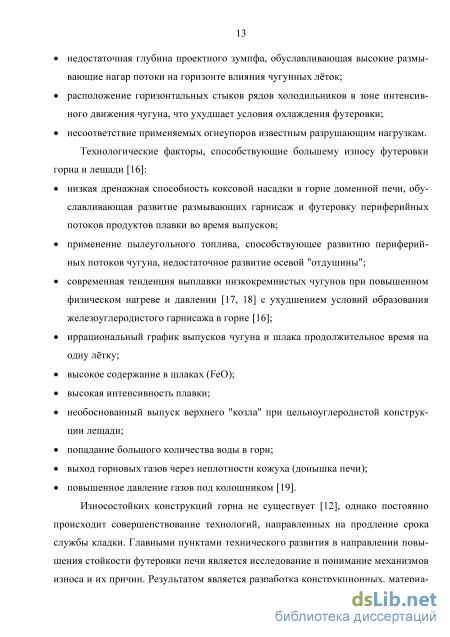 13

• недостаточная глубина проектного зумпфа, обуславливающая высокие размывающие нагар потоки на горизонте влияния чугунных лёток;

• расположение горизонтальных стыков рядов холодильников в зоне интенсивного движения чугуна, что ухудшает условия охлаждения футеровки;

• несоответствие применяемых огнеупоров известным разрушающим нагрузкам.

Технологические факторы, способствующие большему износу футеровки горна и лещади [16]:

• низкая дренажная способность коксовой насадки в горне доменной печи, обуславливающая развитие размывающих гарнисаж и футеровку периферийных потоков продуктов плавки во время выпусков;

• применение пылеугольного топлива, способствующее развитию периферийных потоков чугуна, недостаточное развитие осевой "отдушины";

• современная тенденция выплавки низкокремнистых чугунов при повышенном физическом нагреве и давлении [17, 18] с ухудшением условий образования железоуглеродистого гарнисажа в горне [16];

• иррациональный график выпусков чугуна и шлака продолжительное время на одну лётку;

• высокое содержание в шлаках (FeO);

• высокая интенсивность плавки;

• необоснованный выпуск верхнего "козла" при цельноуглеродистой конструкции лещади;

• попадание большого количества воды в горн;

• выход горновых газов через неплотности кожуха (донышка печи);

• повышенное давление газов под колошником [19].

Износостойких конструкций горна не существует [12], однако постоянно происходит совершенствование технологий, направленных на продление срока службы кладки. Главными пунктами технического развития в направлении повышения стойкости футеровки печи является исследование и понимание механизмов износа и их причин. Результатом является разработка конструкционных, материа-

dsLib.net
библиотека диссертаций